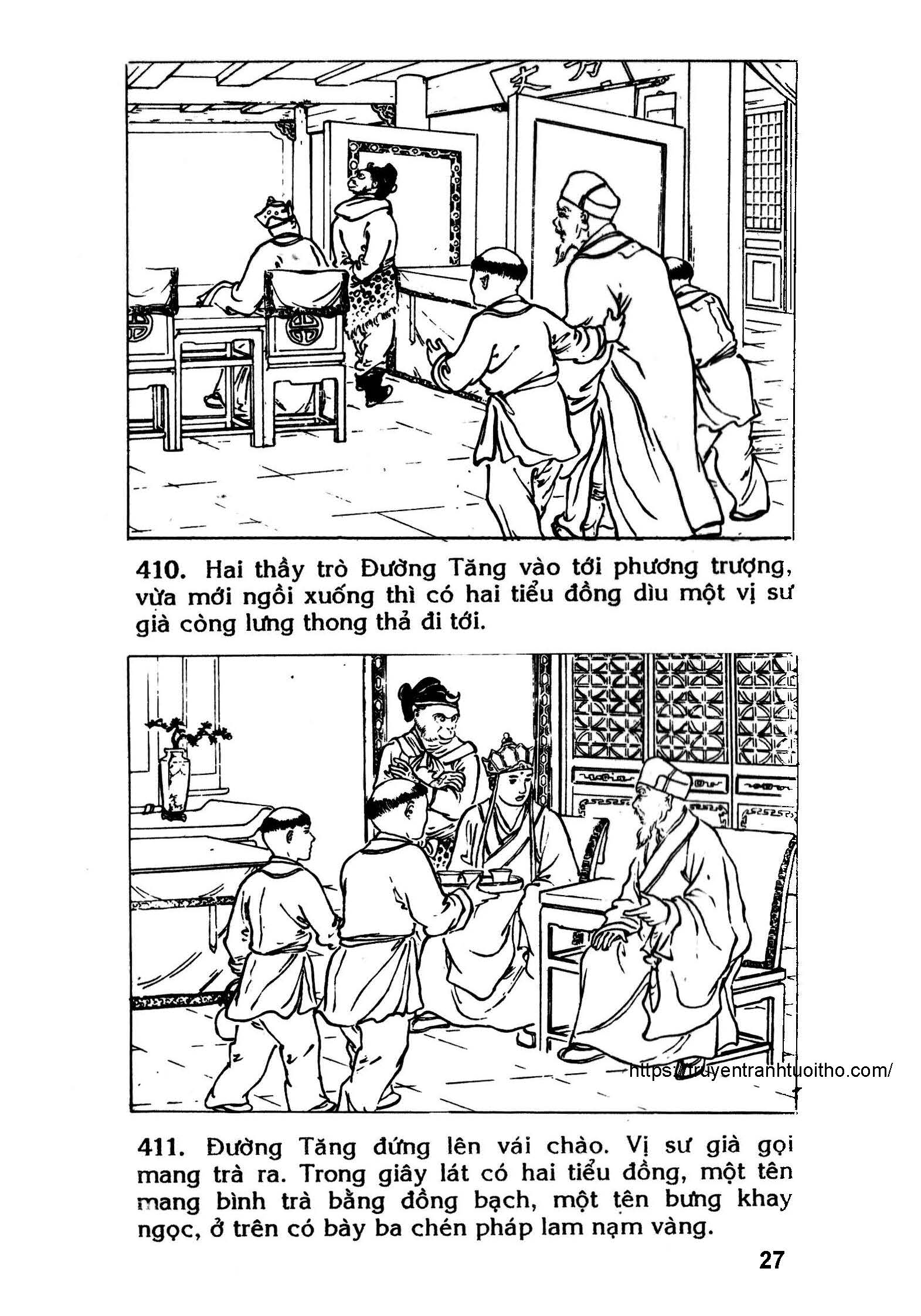 410. Hai thầy trò Đường Tăng vào tới phương trượng, vừa mới ngồi xuống thì có hai tiểu đồng dìu một vị sư già còng lưng thong thả đi tới.

https://truyentranhtuoitho.com/

411. Đường Tăng đứng lên vái chào. Vị sư già gọi mang trà ra. Trong giây lát có hai tiểu đồng, một tên mang bình trà bằng đồng bạch, một tên bưng khay ngọc, ở trên có bày ba chén pháp lam nạm vàng.

27